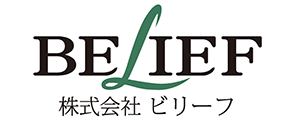 BELIEF
株式会社 ビリーフ